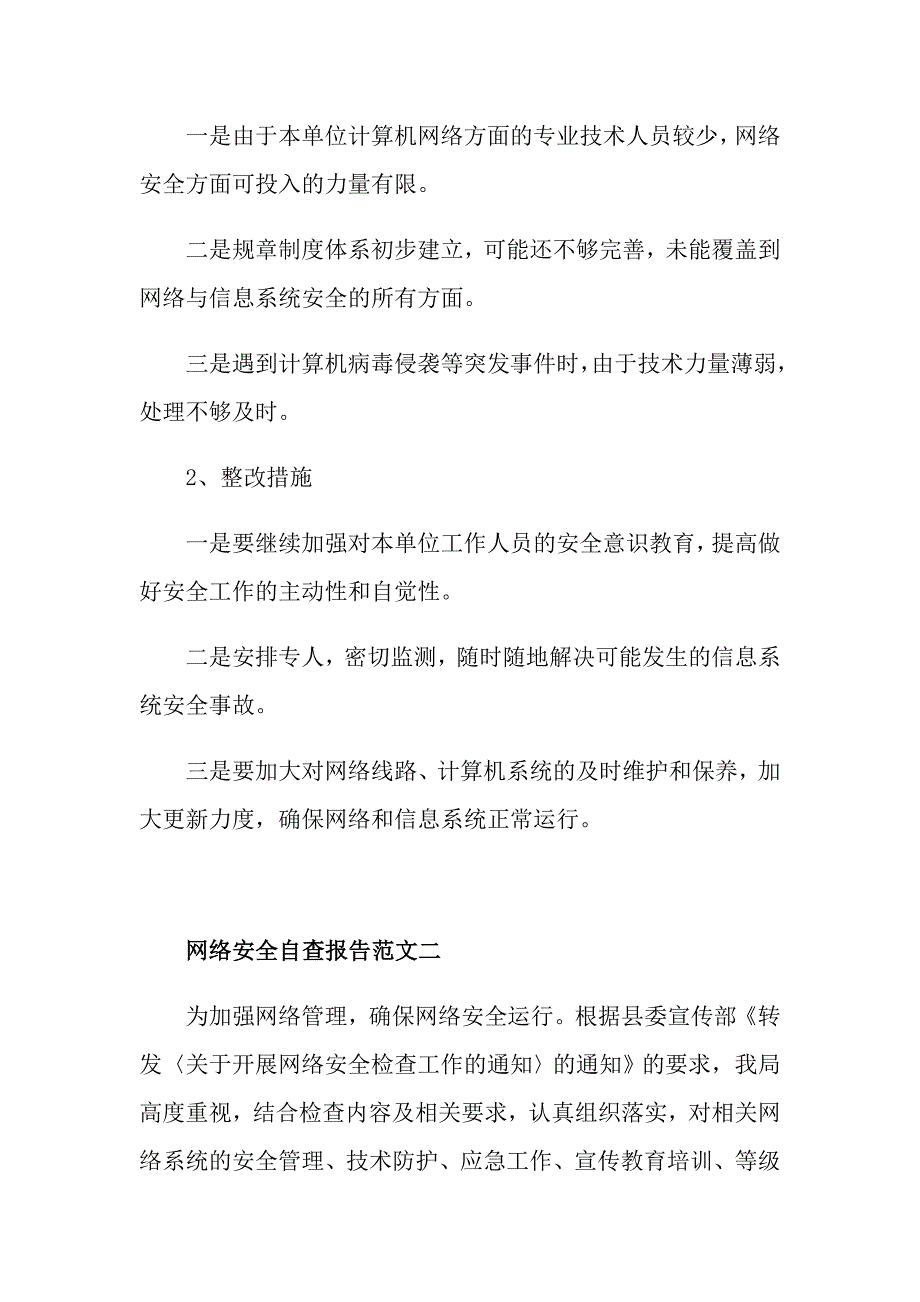 一是由于本单位计算机网络方面的专业技术人员较少，网络安全方面可投入的力量有限。

二是规章制度体系初步建立，可能还不够完善，未能覆盖到网络与信息系统安全的所有方面。

三是遇到计算机病毒侵袭等突发事件时，由于技术力量薄弱，处理不够及时。

2、整改措施

一是要继续加强对本单位工作人员的安全意识教育，提高做好安全工作的主动性和自觉性。

二是安排专人，密切监测，随时随地解决可能发生的信息系统安全事故。

三是要加大对网络线路、计算机系统的及时维护和保养，加大更新力度，确保网络和信息系统正常运行。

网络安全自查报告范文二

为加强网络管理，确保网络安全运行。根据县委宣传部《转发〈关于开展网络安全检查工作的通知〉的通知》的要求，我局高度重视，结合检查内容及相关要求，认真组织落实，对相关网络系统的安全管理、技术防护、应急工作、宣传教育培训、等级